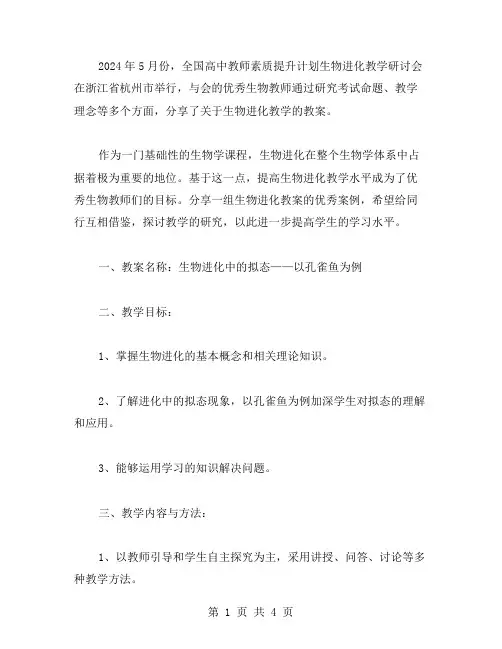 2024 年 5 月份，全国高中教师素质提升计划生物进化教学研讨会在浙江省杭州市举行，与会的优秀生物教师通过研究考试命题、教学理念等多个方面，分享了关于生物进化教学的教案。

作为一门基础性的生物学课程，生物进化在整个生物学体系中占据着极为重要的地位。基于这一点，提高生物进化教学水平成为了优秀生物教师们的目标。分享一组生物进化教案的优秀案例，希望给同行互相借鉴，探讨教学的研究，以此进一步提高学生的学习水平。

一、教案名称：生物进化中的拟态——以孔雀鱼为例

二、教学目标：

1、掌握生物进化的基本概念和相关理论知识。

2、了解进化中的拟态现象，以孔雀鱼为例加深学生对拟态的理解和应用。

3、能够运用学习的知识解决问题。

三、教学内容与方法：

1、以教师引导和学生自主探究为主，采用讲授、问答、讨论等多种教学方法。

第 1 页 共 4 页